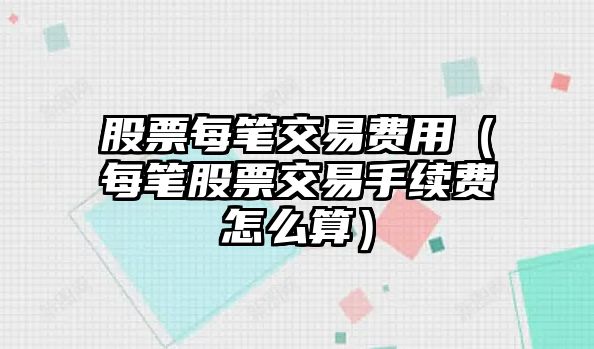 股票每笔交易费用（每笔股票交易手续费怎么算）